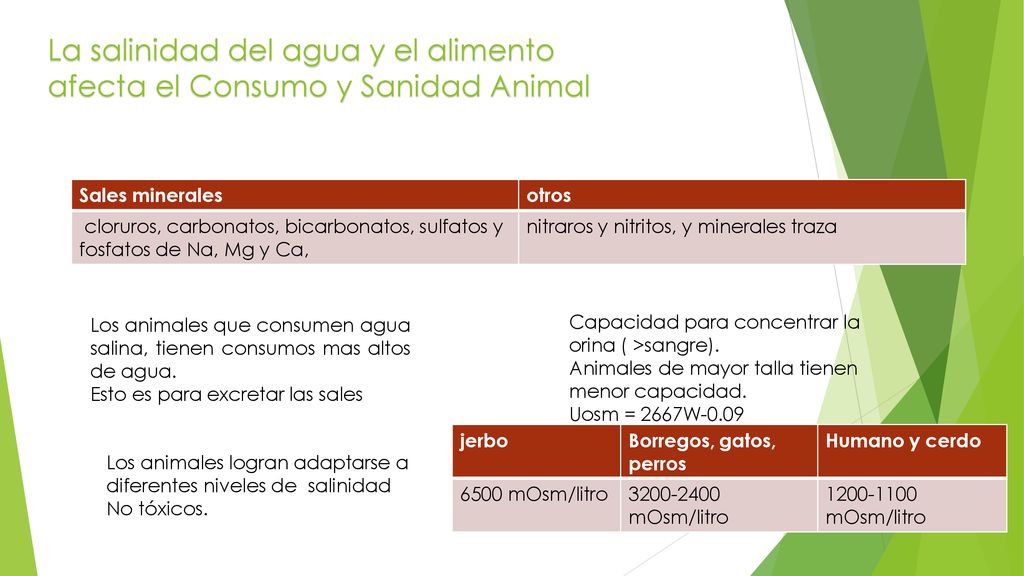 La salinidad del agua y el alimento afecta el Consumo y Sanidad Animal

| Sales minerales | otros |
|---|---|
| cloruros, carbonatos, bicarbonatos, sulfatos y fosfatos de Na, Mg y Ca, | nitraros y nitritos, y minerales traza |

Los animales que consumen agua salina, tienen consumos mas altos de agua.
Esto es para excretar las sales

Los animales logran adaptarse a diferentes niveles de salinidad
No tóxicos.

Capacidad para concentrar la orina ( >sangre).
Animales de mayor talla tienen menor capacidad.
Uosm = 2667W-0.09

| jerbo | Borregos, gatos, perros | Humano y cerdo |
|---|---|---|
| 6500 mOsm/litro | 3200-2400 mOsm/litro | 1200-1100 mOsm/litro |